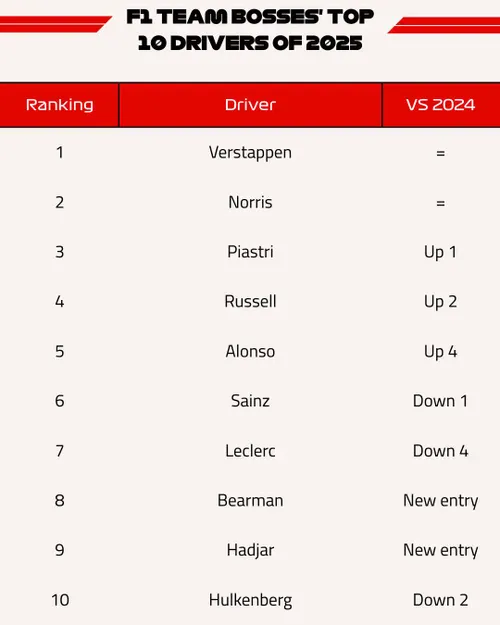 F1 TEAM BOSSES' TOP 10 DRIVERS OF 2025

| Ranking | Driver | VS 2024 |
|---|---|---|
| 1 | Verstappen | = |
| 2 | Norris | = |
| 3 | Piastri | Up 1 |
| 4 | Russell | Up 2 |
| 5 | Alonso | Up 4 |
| 6 | Sainz | Down 1 |
| 7 | Leclerc | Down 4 |
| 8 | Bearman | New entry |
| 9 | Hadjar | New entry |
| 10 | Hulkenberg | Down 2 |